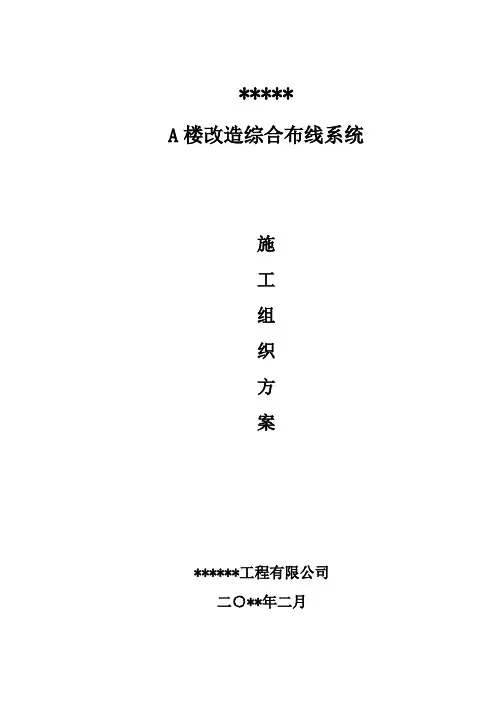 *****

A楼改造综合布线系统

施

工

组

织

方

案

******工程有限公司

二〇**年二月